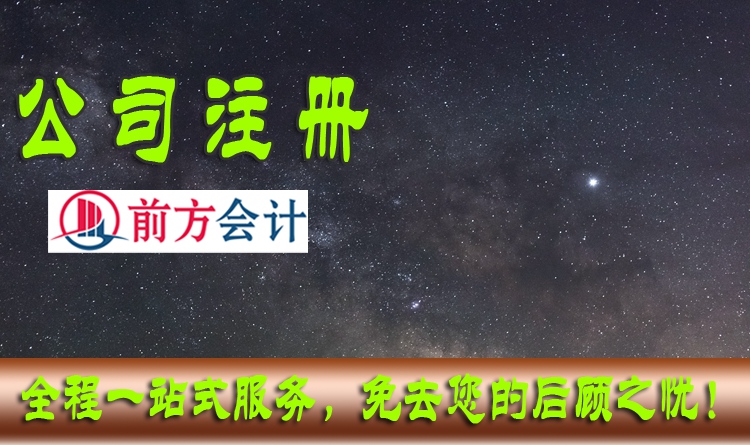 公司注册

前方会计

全程一站式服务，免去您的后顾之忧！